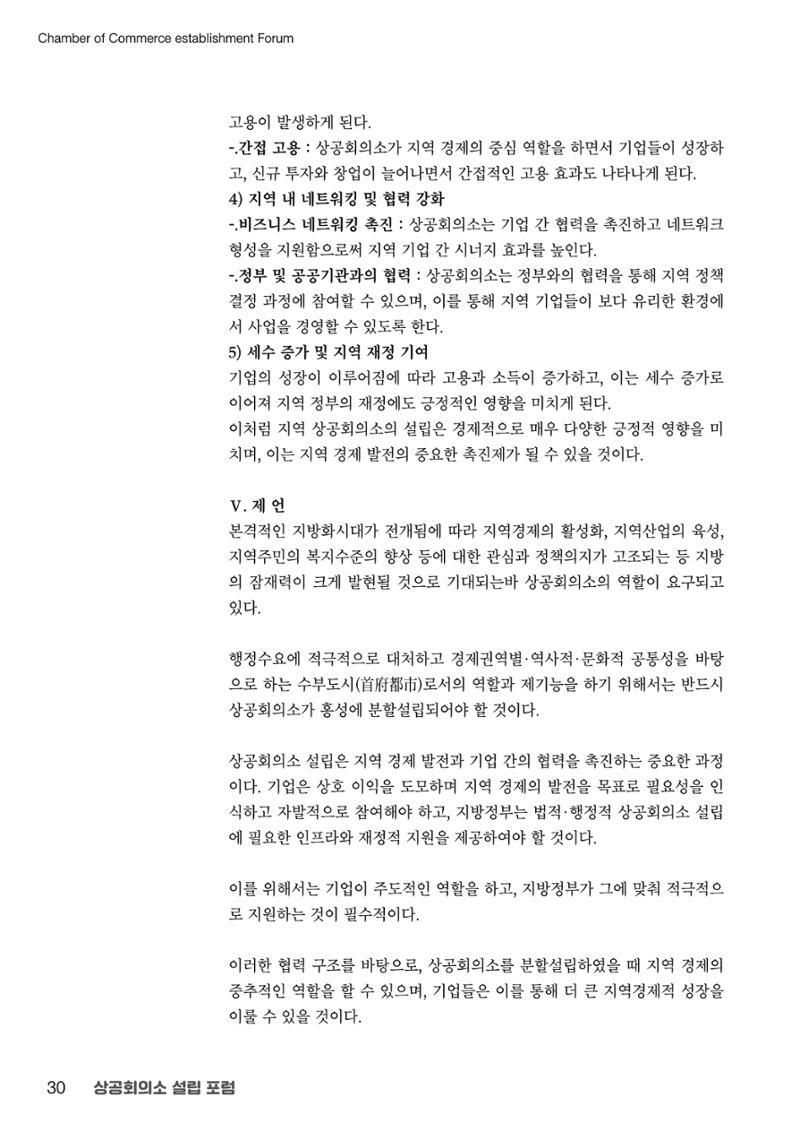 Chamber of Commerce establishment Forum

고용이 발생하게 된다.
-.간접 고용 : 상공회의소가 지역 경제의 중심 역할을 하면서 기업들이 성장하고, 신규 투자와 창업이 늘어나면서 간접적인 고용 효과도 나타나게 된다.
4) 지역 내 네트워킹 및 협력 강화
-.비즈니스 네트워킹 촉진 : 상공회의소는 기업 간 협력을 촉진하고 네트워크 형성을 지원함으로써 지역 기업 간 시너지 효과를 높인다.
-.정부 및 공공기관과의 협력 : 상공회의소는 정부와의 협력을 통해 지역 정책 결정 과정에 참여할 수 있으며, 이를 통해 지역 기업들이 보다 유리한 환경에서 사업을 경영할 수 있도록 한다.
5) 세수 증가 및 지역 재정 기여
기업의 성장이 이루어짐에 따라 고용과 소득이 증가하고, 이는 세수 증가로 이어져 지역 정부의 재정에도 긍정적인 영향을 미치게 된다.
이처럼 지역 상공회의소의 설립은 경제적으로 매우 다양한 긍정적 영향을 미치며, 이는 지역 경제 발전의 중요한 촉진제가 될 수 있을 것이다.

V. 제 언
본격적인 지방화시대가 전개됨에 따라 지역경제의 활성화, 지역산업의 육성, 지역주민의 복지수준의 향상 등에 대한 관심과 정책의지가 고조되는 등 지방의 잠재력이 크게 발현될 것으로 기대되는바 상공회의소의 역할이 요구되고 있다.

행정수요에 적극적으로 대처하고 경제권역별·역사적·문화적 공통성을 바탕으로 하는 수부도시(首府都市)로서의 역할과 제기능을 하기 위해서는 반드시 상공회의소가 홍성에 분할설립되어야 할 것이다.

상공회의소 설립은 지역 경제 발전과 기업 간의 협력을 촉진하는 중요한 과정이다. 기업은 상호 이익을 도모하며 지역 경제의 발전을 목표로 필요성을 인식하고 자발적으로 참여해야 하고, 지방정부는 법적·행정적 상공회의소 설립에 필요한 인프라와 재정적 지원을 제공하여야 할 것이다.

이를 위해서는 기업이 주도적인 역할을 하고, 지방정부가 그에 맞춰 적극적으로 지원하는 것이 필수적이다.

이러한 협력 구조를 바탕으로, 상공회의소를 분할설립하였을 때 지역 경제의 중추적인 역할을 할 수 있으며, 기업들은 이를 통해 더 큰 지역경제적 성장을 이룰 수 있을 것이다.

30 상공회의소 설립 포럼